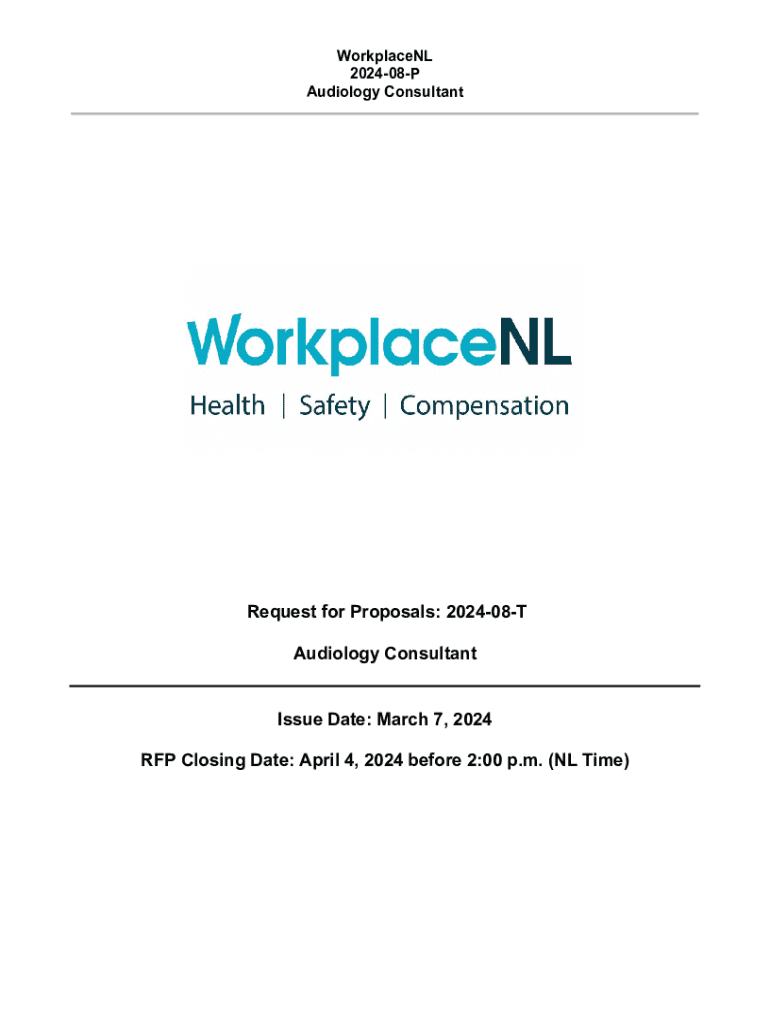 WorkplaceNL
2024-08-P
Audiology Consultant

WorkplaceNL
Health | Safety | Compensation

Request for Proposals: 2024-08-T

Audiology Consultant

Issue Date: March 7, 2024

RFP Closing Date: April 4, 2024 before 2:00 p.m. (NL Time)